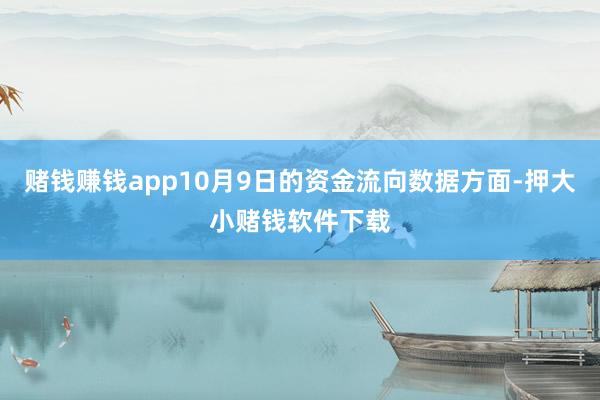 赌钱赚钱app10月9日的资金流向数据方面-押大小赌钱软件下载